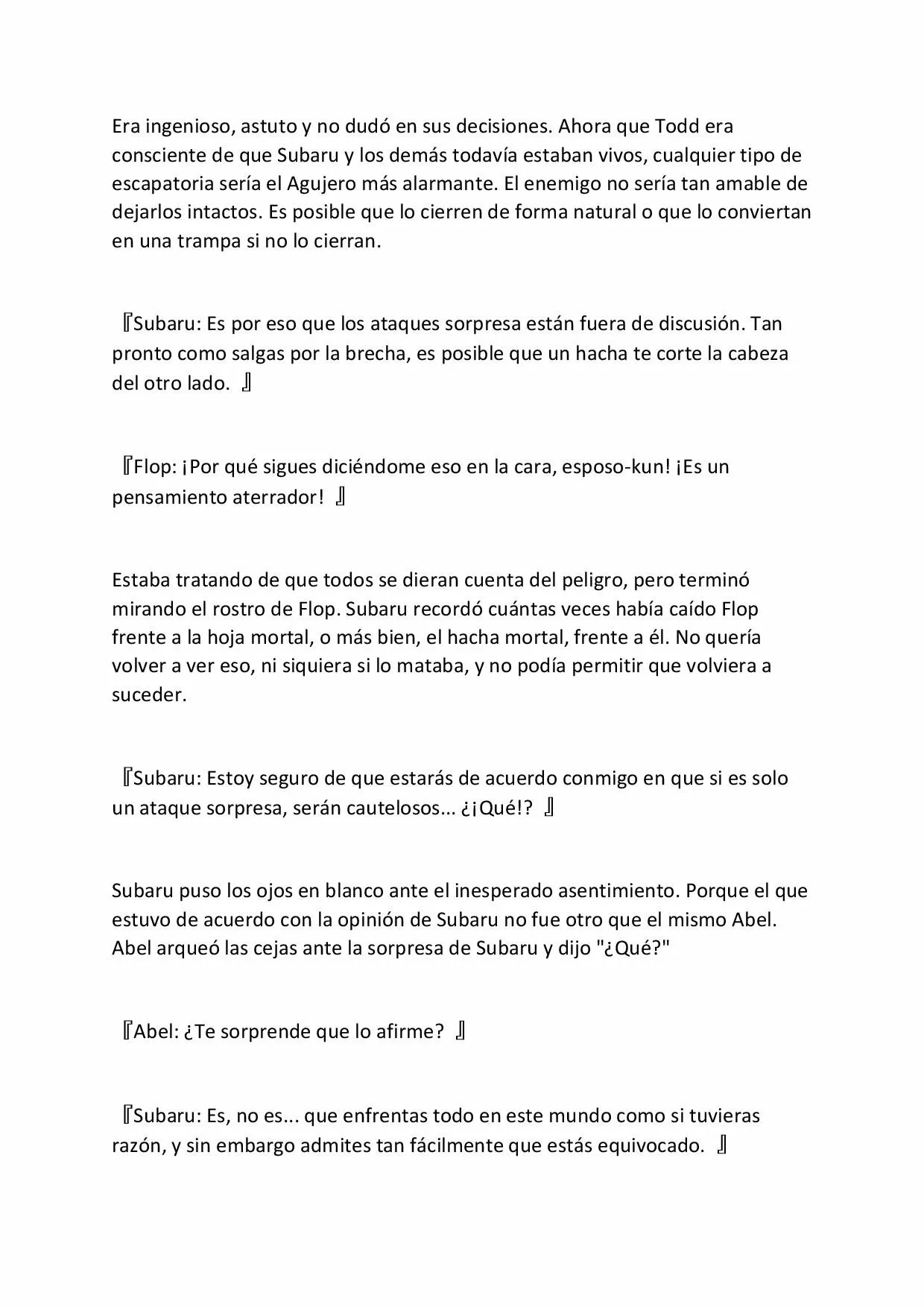 Era ingenioso, astuto y no dudó en sus decisiones. Ahora que Todd era consciente de que Subaru y los demás todavía estaban vivos, cualquier tipo de escapatoria sería el Agujero más alarmante. El enemigo no sería tan amable de dejarlos intactos. Es posible que lo cierren de forma natural o que lo conviertan en una trampa si no lo cierran.

『Subaru: Es por eso que los ataques sorpresa están fuera de discusión. Tan pronto como salgas por la brecha, es posible que un hacha te corte la cabeza del otro lado. 』

『Flop: ¡Por qué sigues diciéndome eso en la cara, esposo-kun! ¡Es un pensamiento aterrador! 』

Estaba tratando de que todos se dieran cuenta del peligro, pero terminó mirando el rostro de Flop. Subaru recordó cuántas veces había caído Flop frente a la hoja mortal, o más bien, el hacha mortal, frente a él. No quería volver a ver eso, ni siquiera si lo mataba, y no podía permitir que volviera a suceder.

『Subaru: Estoy seguro de que estarás de acuerdo conmigo en que si es solo un ataque sorpresa, serán cautelosos... ¿¡Qué!? 』

Subaru puso los ojos en blanco ante el inesperado asentimiento. Porque el que estuvo de acuerdo con la opinión de Subaru no fue otro que el mismo Abel. Abel arqueó las cejas ante la sorpresa de Subaru y dijo "¿Qué?"

『Abel: ¿Te sorprende que lo afirme? 』

『Subaru: Es, no es... que enfrentas todo en este mundo como si tuvieras razón, y sin embargo admites tan fácilmente que estás equivocado. 』